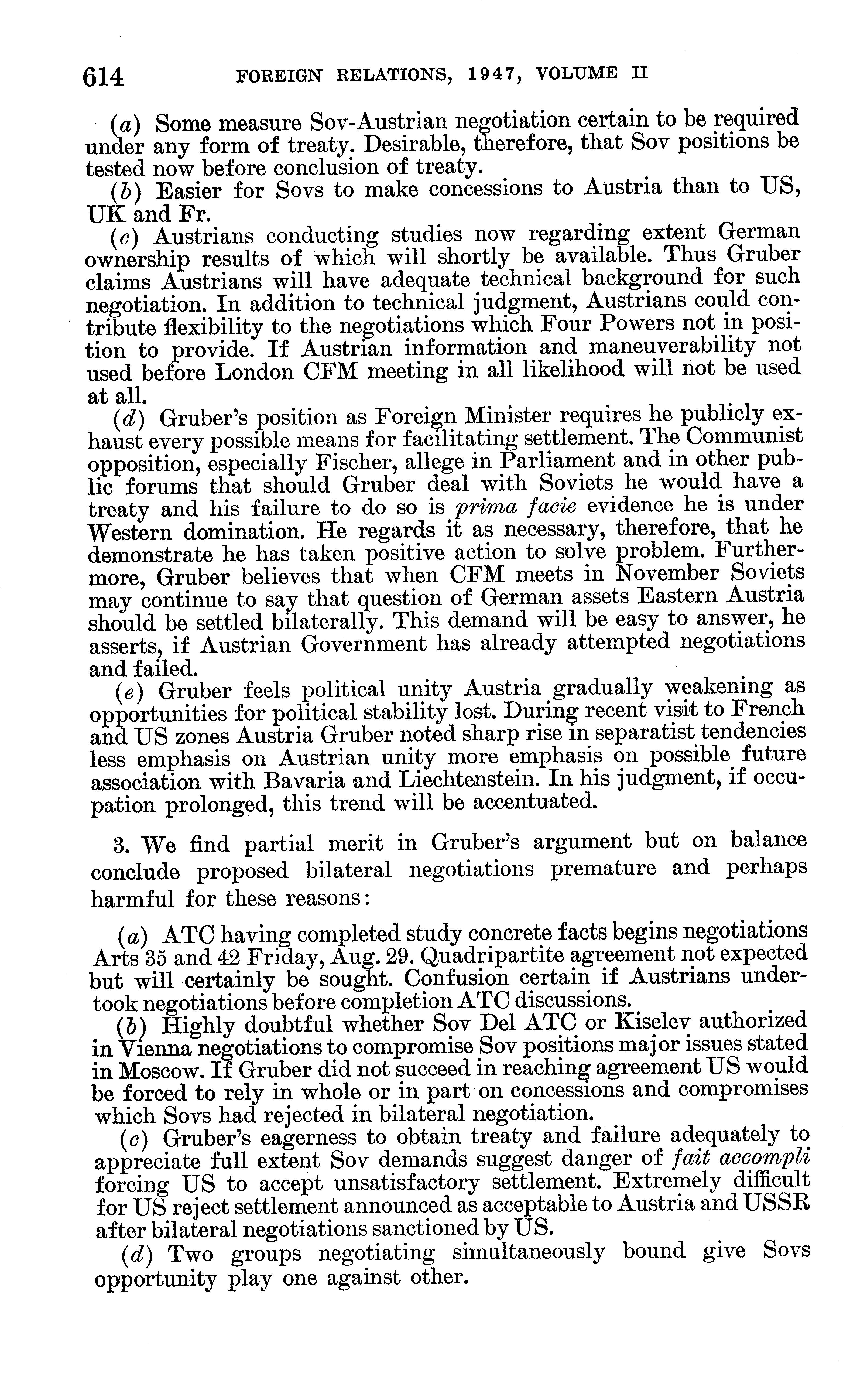 614 FOREIGN RELATIONS, 1947, VOLUME II

(a) Some measure Sov-Austrian negotiation certain to be required under any form of treaty. Desirable, therefore, that Sov positions be tested now before conclusion of treaty.

(b) Easier for Sovs to make concessions to Austria than to US, UK and Fr.

(c) Austrians conducting studies now regarding extent German ownership results of which will shortly be available. Thus Gruber claims Austrians will have adequate technical background for such negotiation. In addition to technical judgment, Austrians could contribute flexibility to the negotiations which Four Powers not in position to provide. If Austrian information and maneuverability not used before London CFM meeting in all likelihood will not be used at all.

(d) Gruber's position as Foreign Minister requires he publicly exhaust every possible means for facilitating settlement. The Communist opposition, especially Fischer, allege in Parliament and in other public forums that should Gruber deal with Soviets he would have a treaty and his failure to do so is prima facie evidence he is under Western domination. He regards it as necessary, therefore, that he demonstrate he has taken positive action to solve problem. Furthermore, Gruber believes that when CFM meets in November Soviets may continue to say that question of German assets Eastern Austria should be settled bilaterally. This demand will be easy to answer, he asserts, if Austrian Government has already attempted negotiations and failed.

(e) Gruber feels political unity Austria gradually weakening as opportunities for political stability lost. During recent visit to French and US zones Austria Gruber noted sharp rise in separatist tendencies less emphasis on Austrian unity more emphasis on possible future association with Bavaria and Liechtenstein. In his judgment, if occupation prolonged, this trend will be accentuated.

3. We find partial merit in Gruber's argument but on balance conclude proposed bilateral negotiations premature and perhaps harmful for these reasons:

(a) ATC having completed study concrete facts begins negotiations Arts 35 and 42 Friday, Aug. 29. Quadripartite agreement not expected but will certainly be sought. Confusion certain if Austrians undertook negotiations before completion ATC discussions.

(b) Highly doubtful whether Sov Del ATC or Kiselev authorized in Vienna negotiations to compromise Sov positions major issues stated in Moscow. If Gruber did not succeed in reaching agreement US would be forced to rely in whole or in part on concessions and compromises which Sovs had rejected in bilateral negotiation.

(c) Gruber's eagerness to obtain treaty and failure adequately to appreciate full extent Sov demands suggest danger of fait accompli forcing US to accept unsatisfactory settlement. Extremely difficult for US reject settlement announced as acceptable to Austria and USSR after bilateral negotiations sanctioned by US.

(d) Two groups negotiating simultaneously bound give Sovs opportunity play one against other.